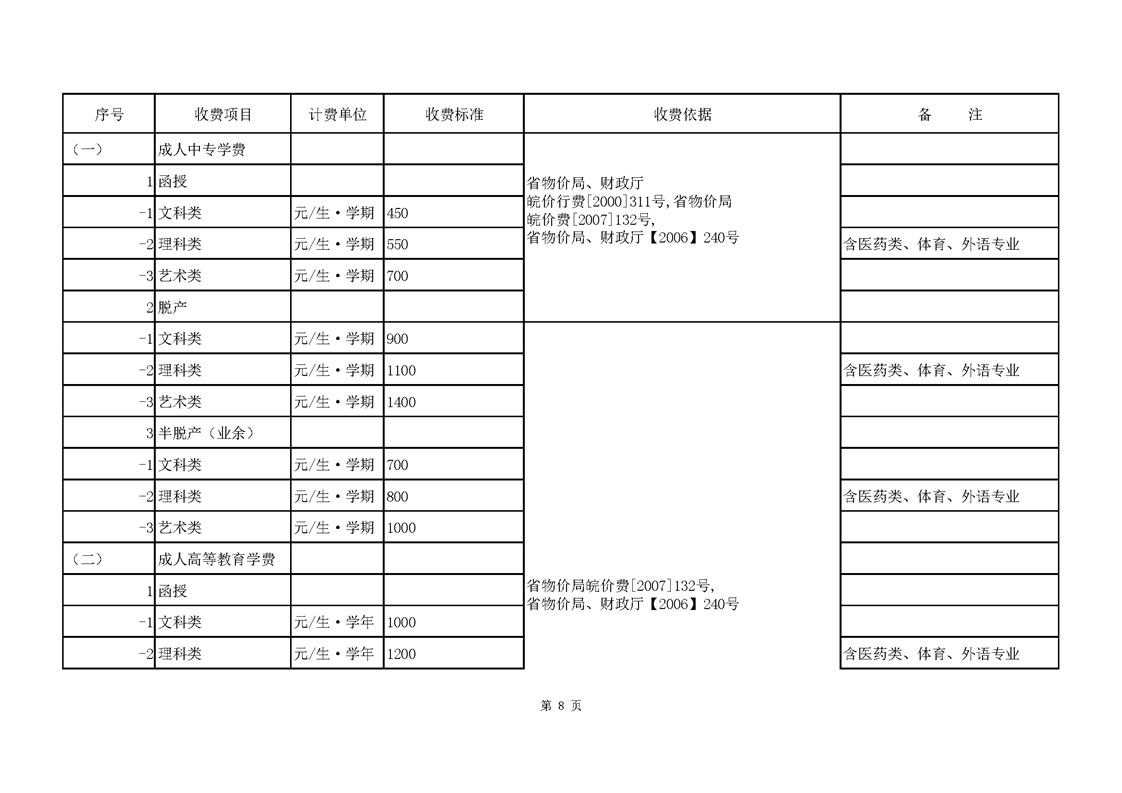 | 序号 | 收费项目 | 计费单位 | 收费标准 | 收费依据 | 备　　注 |
|---|---|---|---|---|---|
| （一） | 成人中专学费 | | | 省物价局、财政厅 皖价行费[2000]311号,省物价局 皖价费[2007]132号, 省物价局、财政厅【2006】240号 | |
| 1 | 函授 | | | | |
| -1 | 文科类 | 元/生·学期 | 450 | | |
| -2 | 理科类 | 元/生·学期 | 550 | | 含医药类、体育、外语专业 |
| -3 | 艺术类 | 元/生·学期 | 700 | | |
| 2 | 脱产 | | | | |
| -1 | 文科类 | 元/生·学期 | 900 | 省物价局皖价费[2007]132号, 省物价局、财政厅【2006】240号 | |
| -2 | 理科类 | 元/生·学期 | 1100 | | 含医药类、体育、外语专业 |
| -3 | 艺术类 | 元/生·学期 | 1400 | | |
| 3 | 半脱产（业余） | | | | |
| -1 | 文科类 | 元/生·学期 | 700 | | |
| -2 | 理科类 | 元/生·学期 | 800 | | 含医药类、体育、外语专业 |
| -3 | 艺术类 | 元/生·学期 | 1000 | | |
| （二） | 成人高等教育学费 | | | | |
| 1 | 函授 | | | | |
| -1 | 文科类 | 元/生·学年 | 1000 | | |
| -2 | 理科类 | 元/生·学年 | 1200 | | 含医药类、体育、外语专业 |

第 8 页